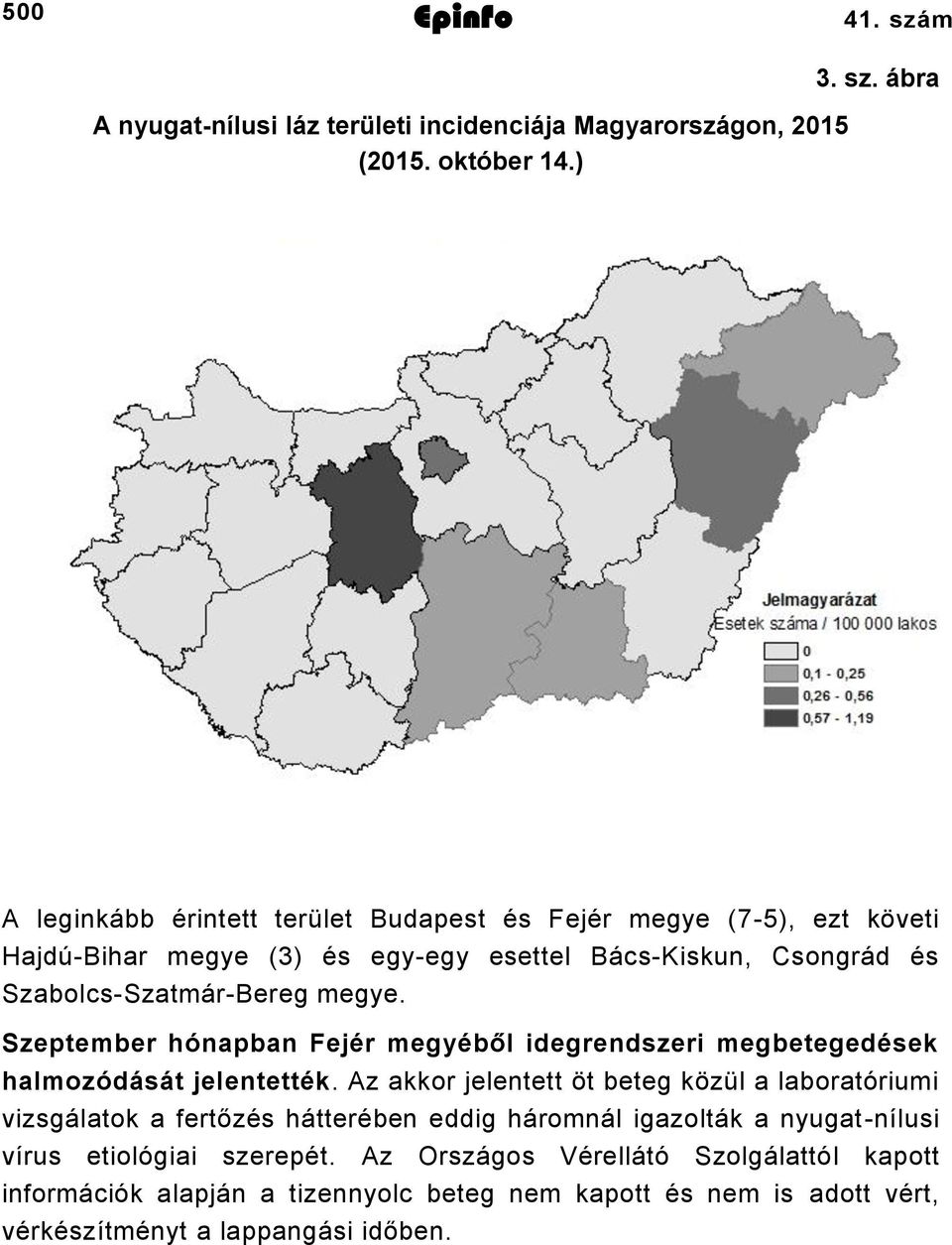 500 Epinfo 41. szám

3. sz. ábra

A nyugat-nílusi láz területi incidenciája Magyarországon, 2015 (2015. október 14.)

Jelmagyarázat
Esetek száma / 100 000 lakos
0
0,1 - 0,25
0,26 - 0,56
0,57 - 1,19

A leginkább érintett terület Budapest és Fejér megye (7-5), ezt követi Hajdú-Bihar megye (3) és egy-egy esettel Bács-Kiskun, Csongrád és Szabolcs-Szatmár-Bereg megye.

Szeptember hónapban Fejér megyéből idegrendszeri megbetegedések halmozódását jelentették. Az akkor jelentett öt beteg közül a laboratóriumi vizsgálatok a fertőzés hátterében eddig háromnál igazolták a nyugat-nílusi vírus etiológiai szerepét. Az Országos Vérellátó Szolgálattól kapott információk alapján a tizennyolc beteg nem kapott és nem is adott vért, vérkészítményt a lappangási időben.